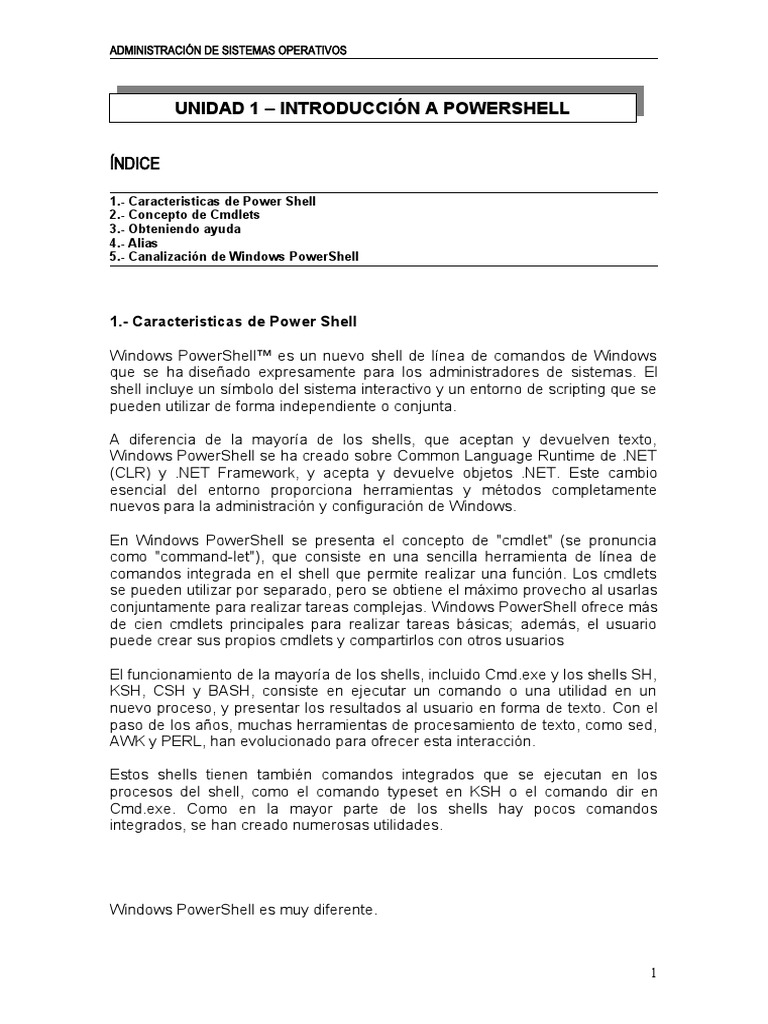 ADMINISTRACIÓN DE SISTEMAS OPERATIVOS

UNIDAD 1 – INTRODUCCIÓN A POWERSHELL

ÍNDICE

1.- Caracteristicas de Power Shell
2.- Concepto de Cmdlets
3.- Obteniendo ayuda
4.- Alias
5.- Canalización de Windows PowerShell

1.- Caracteristicas de Power Shell

Windows PowerShell™ es un nuevo shell de línea de comandos de Windows que se ha diseñado expresamente para los administradores de sistemas. El shell incluye un símbolo del sistema interactivo y un entorno de scripting que se pueden utilizar de forma independiente o conjunta.

A diferencia de la mayoría de los shells, que aceptan y devuelven texto, Windows PowerShell se ha creado sobre Common Language Runtime de .NET (CLR) y .NET Framework, y acepta y devuelve objetos .NET. Este cambio esencial del entorno proporciona herramientas y métodos completamente nuevos para la administración y configuración de Windows.

En Windows PowerShell se presenta el concepto de "cmdlet" (se pronuncia como "command-let"), que consiste en una sencilla herramienta de línea de comandos integrada en el shell que permite realizar una función. Los cmdlets se pueden utilizar por separado, pero se obtiene el máximo provecho al usarlas conjuntamente para realizar tareas complejas. Windows PowerShell ofrece más de cien cmdlets principales para realizar tareas básicas; además, el usuario puede crear sus propios cmdlets y compartirlos con otros usuarios

El funcionamiento de la mayoría de los shells, incluido Cmd.exe y los shells SH, KSH, CSH y BASH, consiste en ejecutar un comando o una utilidad en un nuevo proceso, y presentar los resultados al usuario en forma de texto. Con el paso de los años, muchas herramientas de procesamiento de texto, como sed, AWK y PERL, han evolucionado para ofrecer esta interacción.

Estos shells tienen también comandos integrados que se ejecutan en los procesos del shell, como el comando typeset en KSH o el comando dir en Cmd.exe. Como en la mayor parte de los shells hay pocos comandos integrados, se han creado numerosas utilidades.

Windows PowerShell es muy diferente.

1